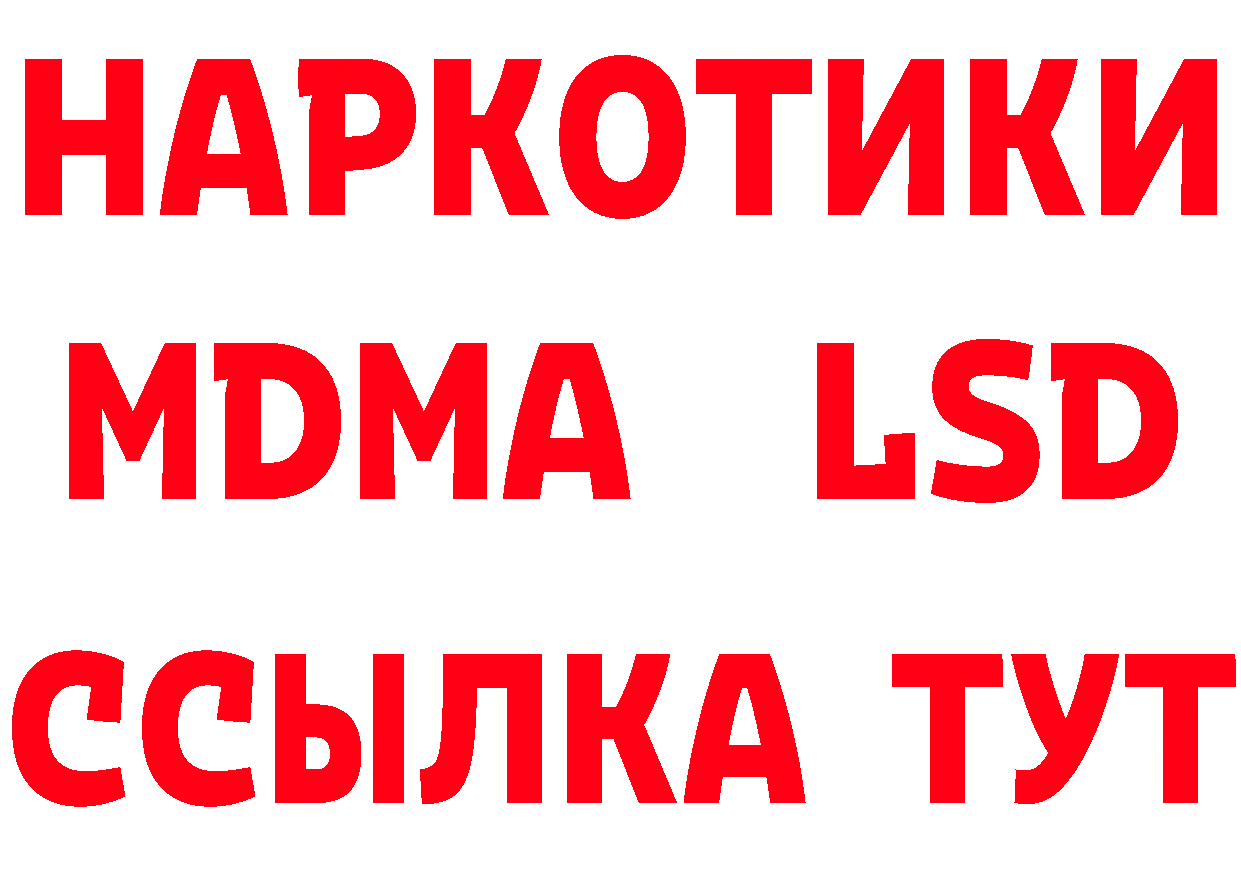 НАРКОТИКИ
MDMA LSD
ССЫЛКА ТУТ